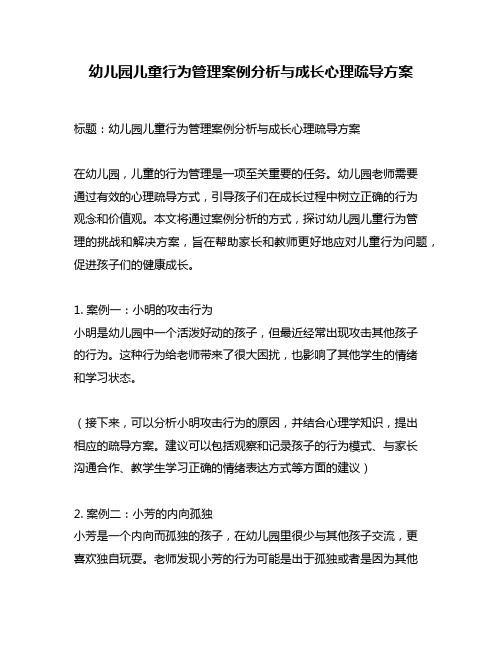 幼儿园儿童行为管理案例分析与成长心理疏导方案

标题：幼儿园儿童行为管理案例分析与成长心理疏导方案

在幼儿园，儿童的行为管理是一项至关重要的任务。幼儿园老师需要通过有效的心理疏导方式，引导孩子们在成长过程中树立正确的行为观念和价值观。本文将通过案例分析的方式，探讨幼儿园儿童行为管理的挑战和解决方案，旨在帮助家长和教师更好地应对儿童行为问题，促进孩子们的健康成长。

1. 案例一：小明的攻击行为
小明是幼儿园中一个活泼好动的孩子，但最近经常出现攻击其他孩子的行为。这种行为给老师带来了很大困扰，也影响了其他学生的情绪和学习状态。

（接下来，可以分析小明攻击行为的原因，并结合心理学知识，提出相应的疏导方案。建议可以包括观察和记录孩子的行为模式、与家长沟通合作、教学生学习正确的情绪表达方式等方面的建议）

2. 案例二：小芳的内向孤独
小芳是一个内向而孤独的孩子，在幼儿园里很少与其他孩子交流，更喜欢独自玩耍。老师发现小芳的行为可能是出于孤独或者是因为其他